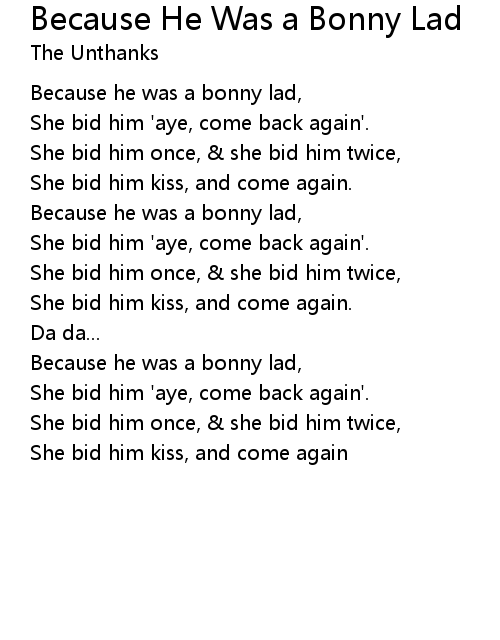 Because He Was a Bonny Lad
The Unthanks

Because he was a bonny lad,
She bid him 'aye, come back again'.
She bid him once, & she bid him twice,
She bid him kiss, and come again.
Because he was a bonny lad,
She bid him 'aye, come back again'.
She bid him once, & she bid him twice,
She bid him kiss, and come again.
Da da...
Because he was a bonny lad,
She bid him 'aye, come back again'.
She bid him once, & she bid him twice,
She bid him kiss, and come again